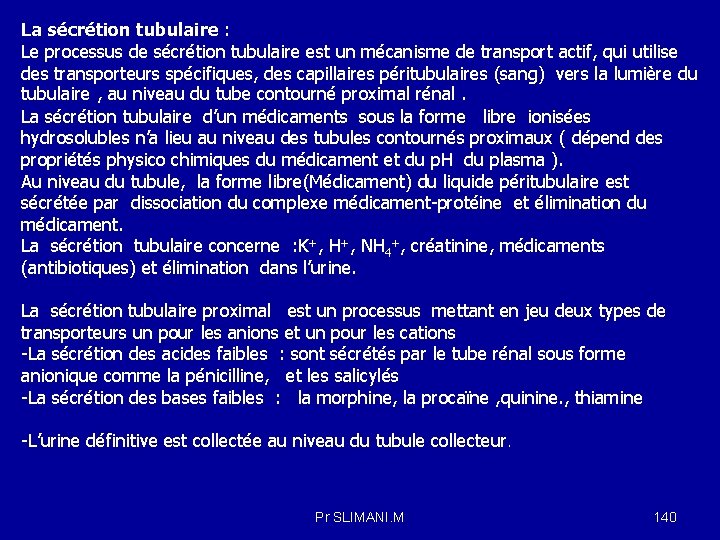 La sécrétion tubulaire :
Le processus de sécrétion tubulaire est un mécanisme de transport actif, qui utilise des transporteurs spécifiques, des capillaires péritubulaires (sang) vers la lumière du tubulaire , au niveau du tube contourné proximal rénal .
La sécrétion tubulaire d'un médicaments sous la forme libre ionisées hydrosolubles n'a lieu au niveau des tubules contournés proximaux ( dépend des propriétés physico chimiques du médicament et du pH du plasma ).
Au niveau du tubule, la forme libre(Médicament) du liquide péritubulaire est sécrétée par dissociation du complexe médicament-protéine et élimination du médicament.
La sécrétion tubulaire concerne :$K^+$, $H^+$, $NH_4^+$, créatinine, médicaments (antibiotiques) et élimination dans l'urine.

La sécrétion tubulaire proximal est un processus mettant en jeu deux types de transporteurs un pour les anions et un pour les cations
-La sécrétion des acides faibles : sont sécrétés par le tube rénal sous forme anionique comme la pénicilline, et les salicylés
-La sécrétion des bases faibles : la morphine, la procaïne ,quinine., thiamine

-L'urine définitive est collectée au niveau du tubule collecteur.

Pr SLIMANI.M

140